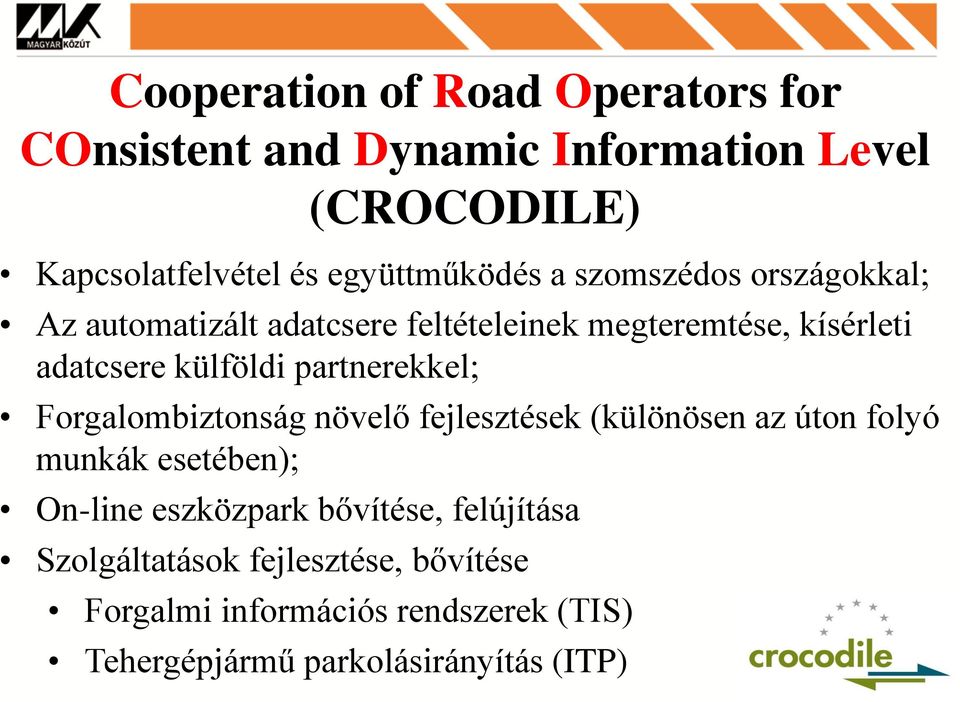 MAGYAR KÖZÚT

Cooperation of Road Operators for COnsistent and Dynamic Information Level (CROCODILE)

• Kapcsolatfelvétel és együttműködés a szomszédos országokkal;
• Az automatizált adatcsere feltételeinek megteremtése, kísérleti adatcsere külföldi partnerekkel;
• Forgalombiztonság növelő fejlesztések (különösen az úton folyó munkák esetében);
• On-line eszközpark bővítése, felújítása
• Szolgáltatások fejlesztése, bővítése
  • Forgalmi információs rendszerek (TIS)
  • Tehergépjármű parkolásirányítás (ITP)

crocodile